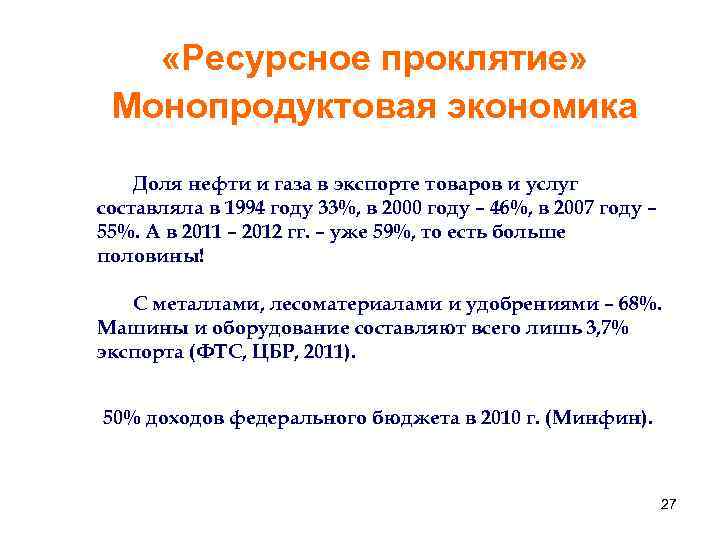 «Ресурсное проклятие»
Монопродуктовая экономика

Доля нефти и газа в экспорте товаров и услуг составляла в 1994 году 33%, в 2000 году – 46%, в 2007 году – 55%. А в 2011 – 2012 гг. – уже 59%, то есть больше половины!

С металлами, лесоматериалами и удобрениями – 68%. Машины и оборудование составляют всего лишь 3,7% экспорта (ФТС, ЦБР, 2011).

50% доходов федерального бюджета в 2010 г. (Минфин).

27